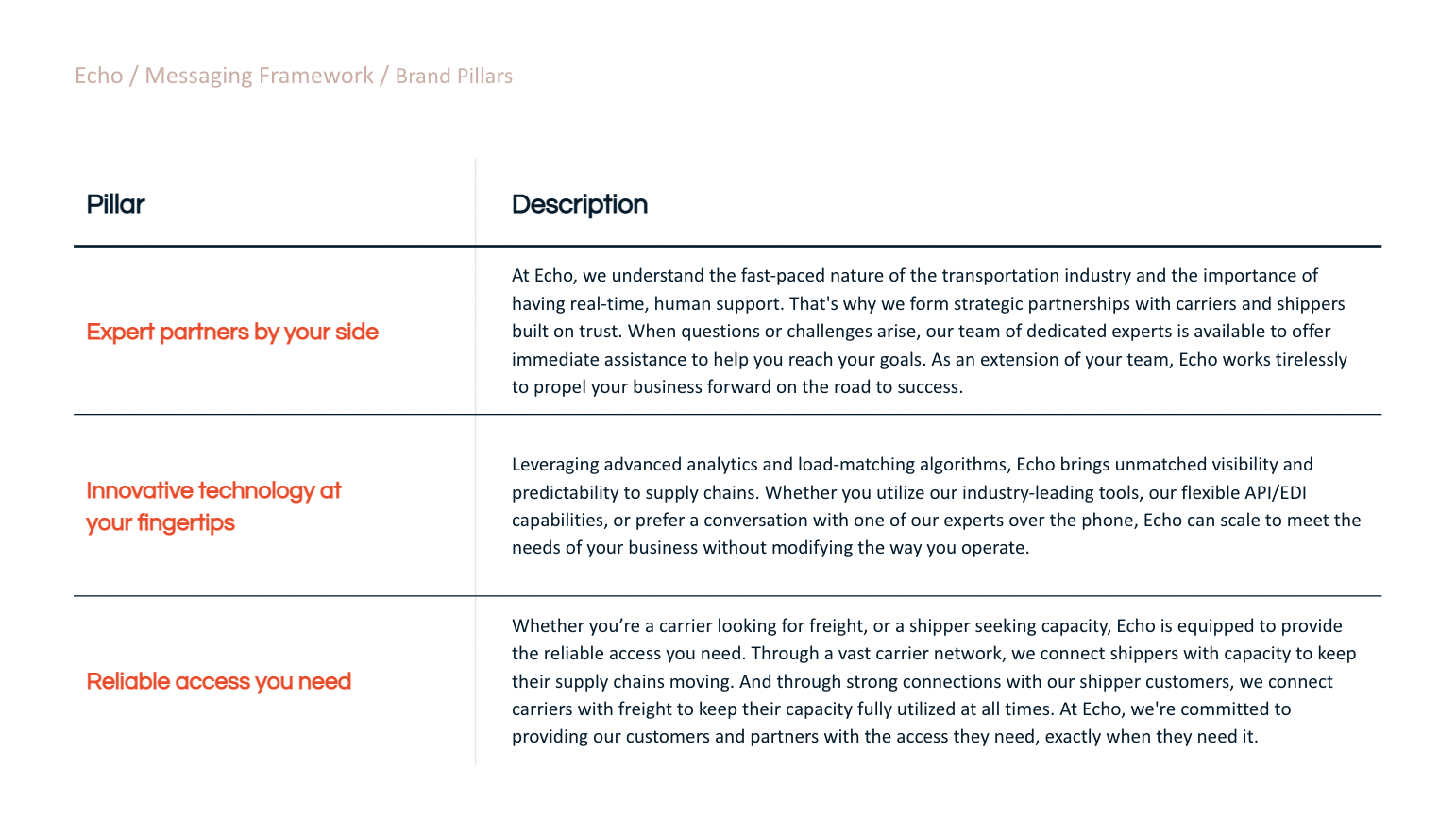 Echo / Messaging Framework / Brand Pillars

| Pillar | Description |
|---|---|
| Expert partners by your side | At Echo, we understand the fast-paced nature of the transportation industry and the importance of having real-time, human support. That's why we form strategic partnerships with carriers and shippers built on trust. When questions or challenges arise, our team of dedicated experts is available to offer immediate assistance to help you reach your goals. As an extension of your team, Echo works tirelessly to propel your business forward on the road to success. |
| Innovative technology at your fingertips | Leveraging advanced analytics and load-matching algorithms, Echo brings unmatched visibility and predictability to supply chains. Whether you utilize our industry-leading tools, our flexible API/EDI capabilities, or prefer a conversation with one of our experts over the phone, Echo can scale to meet the needs of your business without modifying the way you operate. |
| Reliable access you need | Whether you’re a carrier looking for freight, or a shipper seeking capacity, Echo is equipped to provide the reliable access you need. Through a vast carrier network, we connect shippers with capacity to keep their supply chains moving. And through strong connections with our shipper customers, we connect carriers with freight to keep their capacity fully utilized at all times. At Echo, we're committed to providing our customers and partners with the access they need, exactly when they need it. |